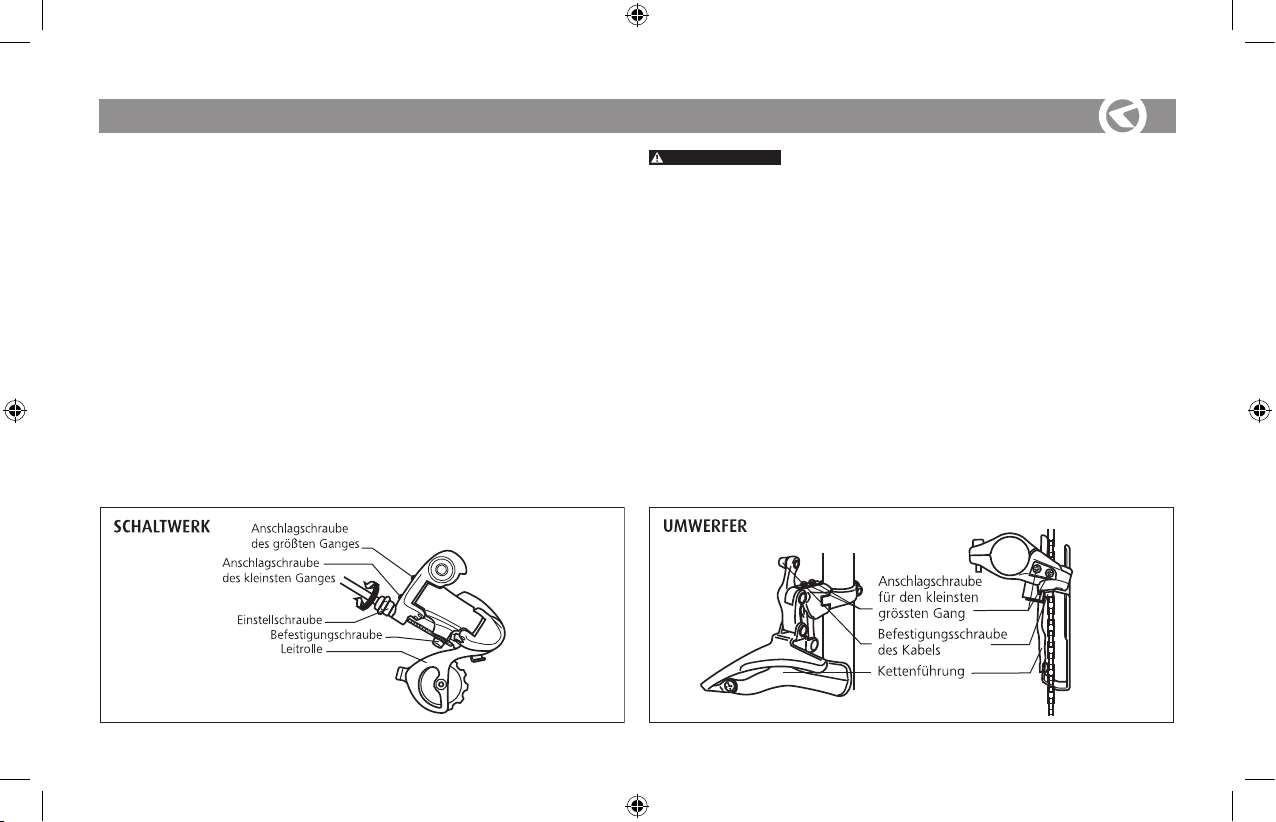 SCHALTWERK

Anschlagschraube des größten Ganges

Anschlagschraube des kleinsten Ganges

Einstellschraube

Befestigungschraube

Leitrolle

UMWERFER

Anschlagschraube für den kleinsten grössten Gang

Befestigungsschraube des Kabels

Kettenführung